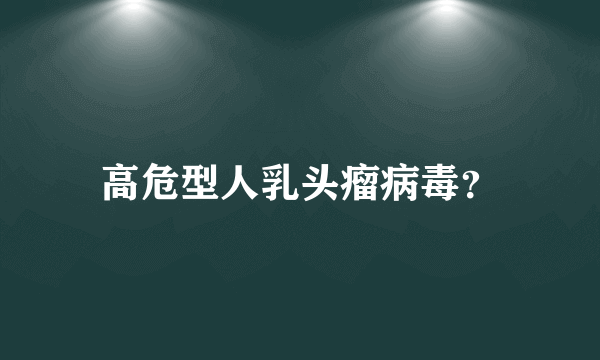 高危型人乳头瘤病毒?